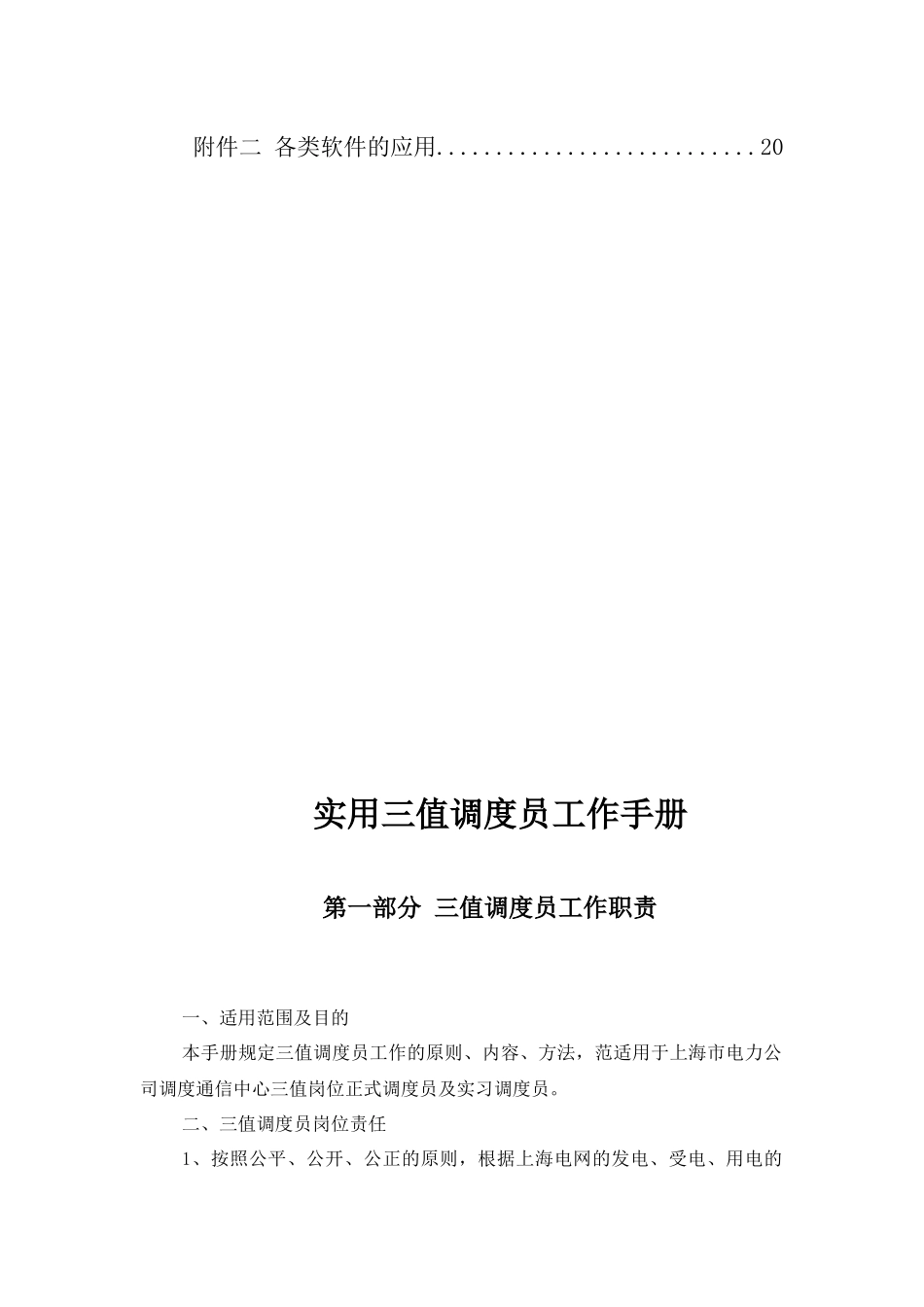 附件二 各类软件的应用 20

实用三值调度员工作手册

第一部分 三值调度员工作职责

一、适用范围及目的

本手册规定三值调度员工作的原则、内容、方法，范适用于上海市电力公司调度通信中心三值岗位正式调度员及实习调度员。

二、三值调度员岗位责任

1、按照公平、公开、公正的原则，根据上海电网的发电、受电、用电的